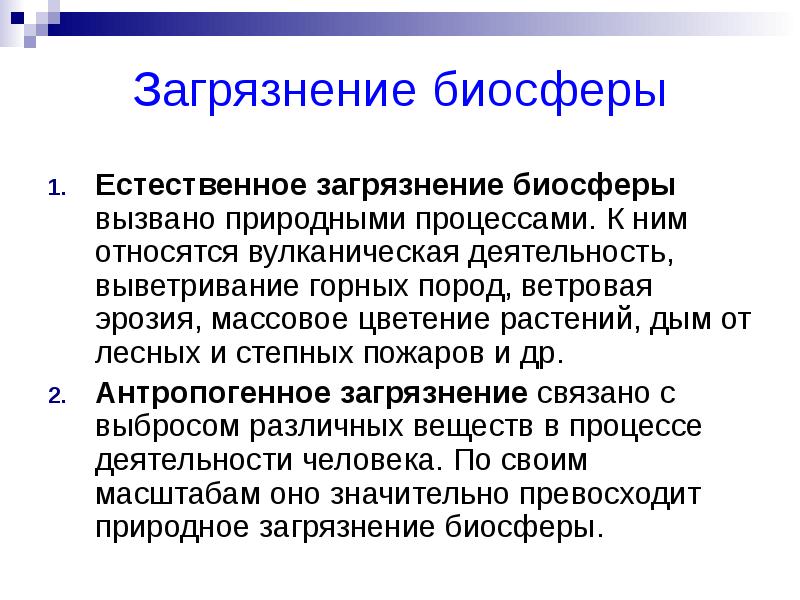 Загрязнение биосферы

1. Естественное загрязнение биосферы вызвано природными процессами. К ним относятся вулканическая деятельность, выветривание горных пород, ветровая эрозия, массовое цветение растений, дым от лесных и степных пожаров и др.
2. Антропогенное загрязнение связано с выбросом различных веществ в процессе деятельности человека. По своим масштабам оно значительно превосходит природное загрязнение биосферы.